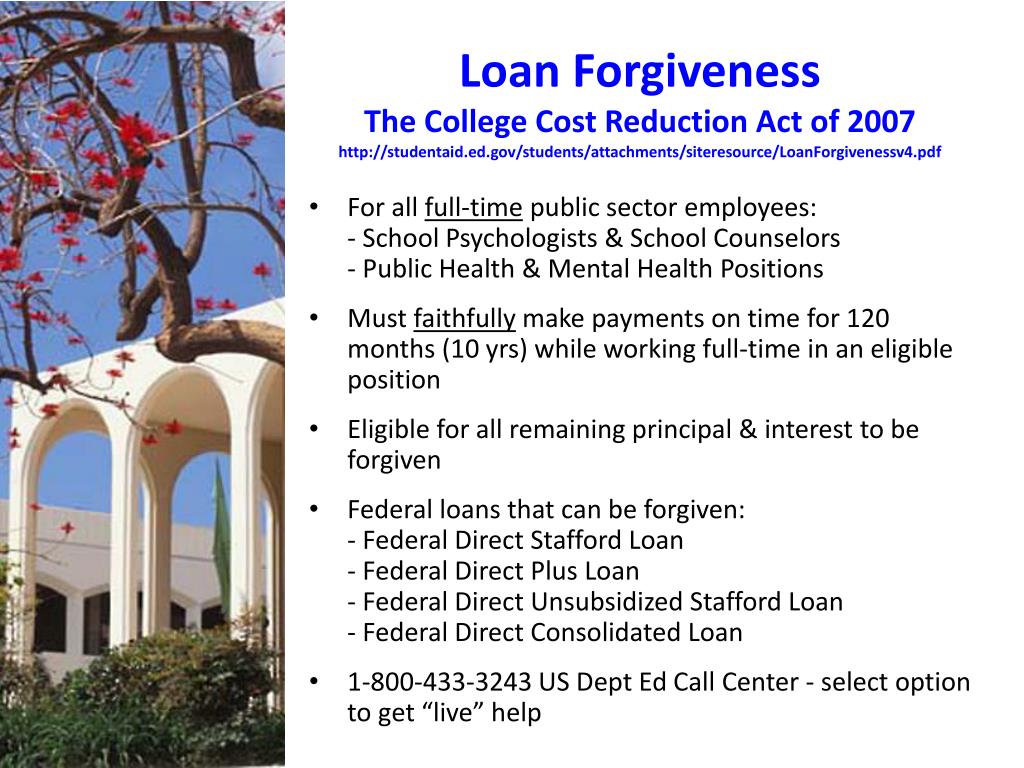 Loan Forgiveness
The College Cost Reduction Act of 2007
http://studentaid.ed.gov/students/attachments/siteresource/LoanForgivenessv4.pdf

• For all full-time public sector employees:
- School Psychologists & School Counselors
- Public Health & Mental Health Positions

• Must faithfully make payments on time for 120 months (10 yrs) while working full-time in an eligible position

• Eligible for all remaining principal & interest to be forgiven

• Federal loans that can be forgiven:
- Federal Direct Stafford Loan
- Federal Direct Plus Loan
- Federal Direct Unsubsidized Stafford Loan
- Federal Direct Consolidated Loan

• 1-800-433-3243 US Dept Ed Call Center - select option to get “live” help